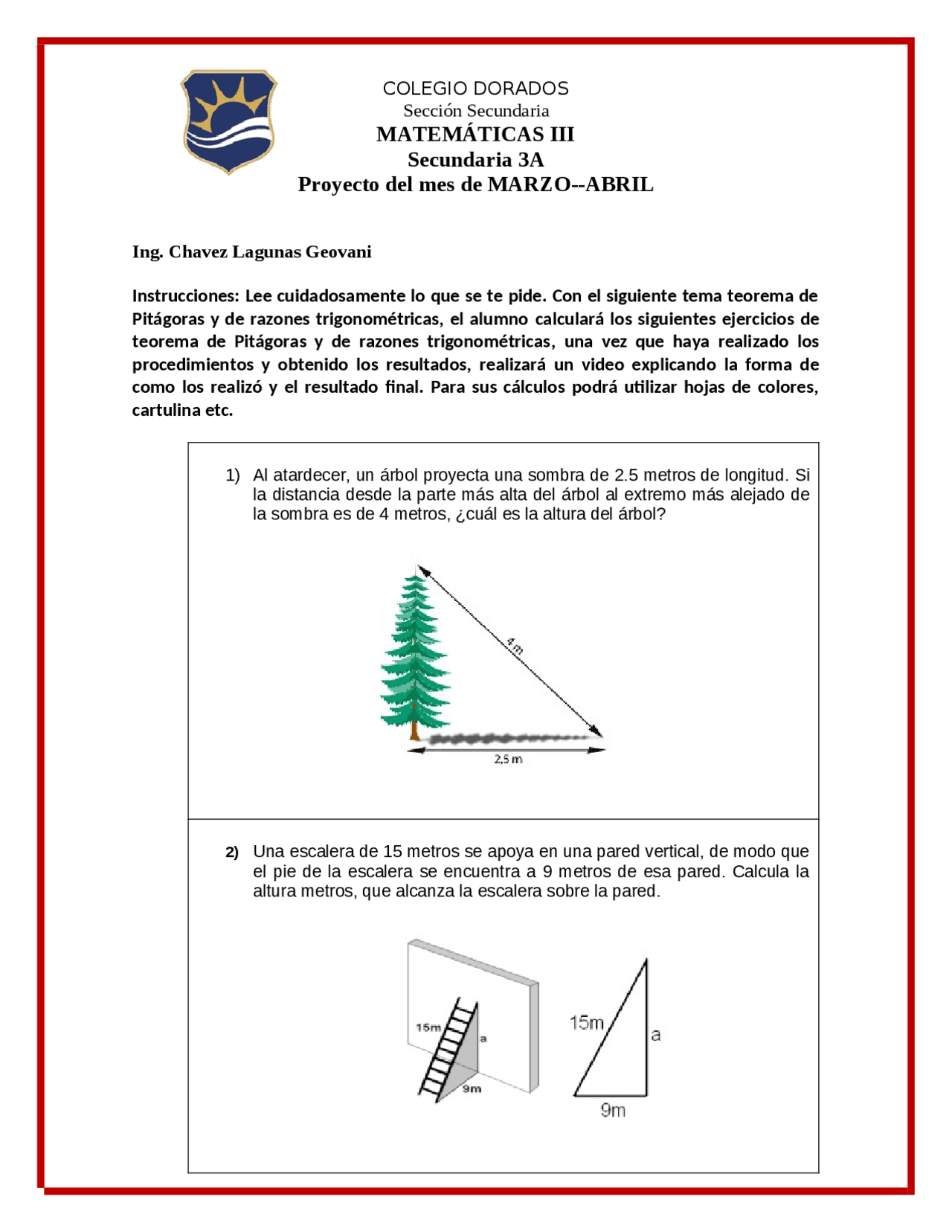 COLEGIO DORADOS
Sección Secundaria
MATEMÁTICAS III
Secundaria 3A
Proyecto del mes de MARZO--ABRIL

Ing. Chavez Lagunas Geovani

Instrucciones: Lee cuidadosamente lo que se te pide. Con el siguiente tema teorema de Pitágoras y de razones trigonométricas, el alumno calculará los siguientes ejercicios de teorema de Pitágoras y de razones trigonométricas, una vez que haya realizado los procedimientos y obtenido los resultados, realizará un video explicando la forma de como los realizó y el resultado final. Para sus cálculos podrá utilizar hojas de colores, cartulina etc.

1) Al atardecer, un árbol proyecta una sombra de 2.5 metros de longitud. Si la distancia desde la parte más alta del árbol al extremo más alejado de la sombra es de 4 metros, ¿cuál es la altura del árbol?

4 m
2,5 m

2) Una escalera de 15 metros se apoya en una pared vertical, de modo que el pie de la escalera se encuentra a 9 metros de esa pared. Calcula la altura metros, que alcanza la escalera sobre la pared.

15m
a
9m
15m
a
9m